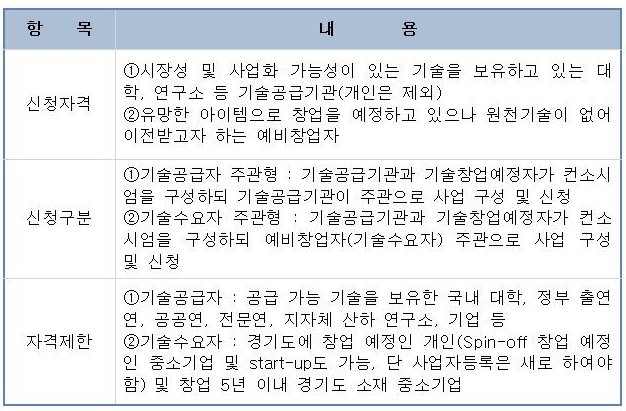 | 항 목 | 내 용 |
|---|---|
| 신청자격 | ①시장성 및 사업화 가능성이 있는 기술을 보유하고 있는 대학, 연구소 등 기술공급기관(개인은 제외) ②유망한 아이템으로 창업을 예정하고 있으나 원천기술이 없어 이전받고자 하는 예비창업자 |
| 신청구분 | ①기술공급자 주관형 : 기술공급기관과 기술창업예정자가 컨소시엄을 구성하되 기술공급기관이 주관으로 사업 구성 및 신청 ②기술수요자 주관형 : 기술공급기관과 기술창업예정자가 컨소시엄을 구성하되 예비창업자(기술수요자) 주관으로 사업 구성 및 신청 |
| 자격제한 | ①기술공급자 : 공급 가능 기술을 보유한 국내 대학, 정부 출연연, 공공연, 전문연, 지자체 산하 연구소, 기업 등 ②기술수요자 : 경기도에 창업 예정인 개인(Spin-off 창업 예정인 중소기업 및 start-up도 가능, 단 사업자등록은 새로 하여야 함) 및 창업 5년 이내 경기도 소재 중소기업 |